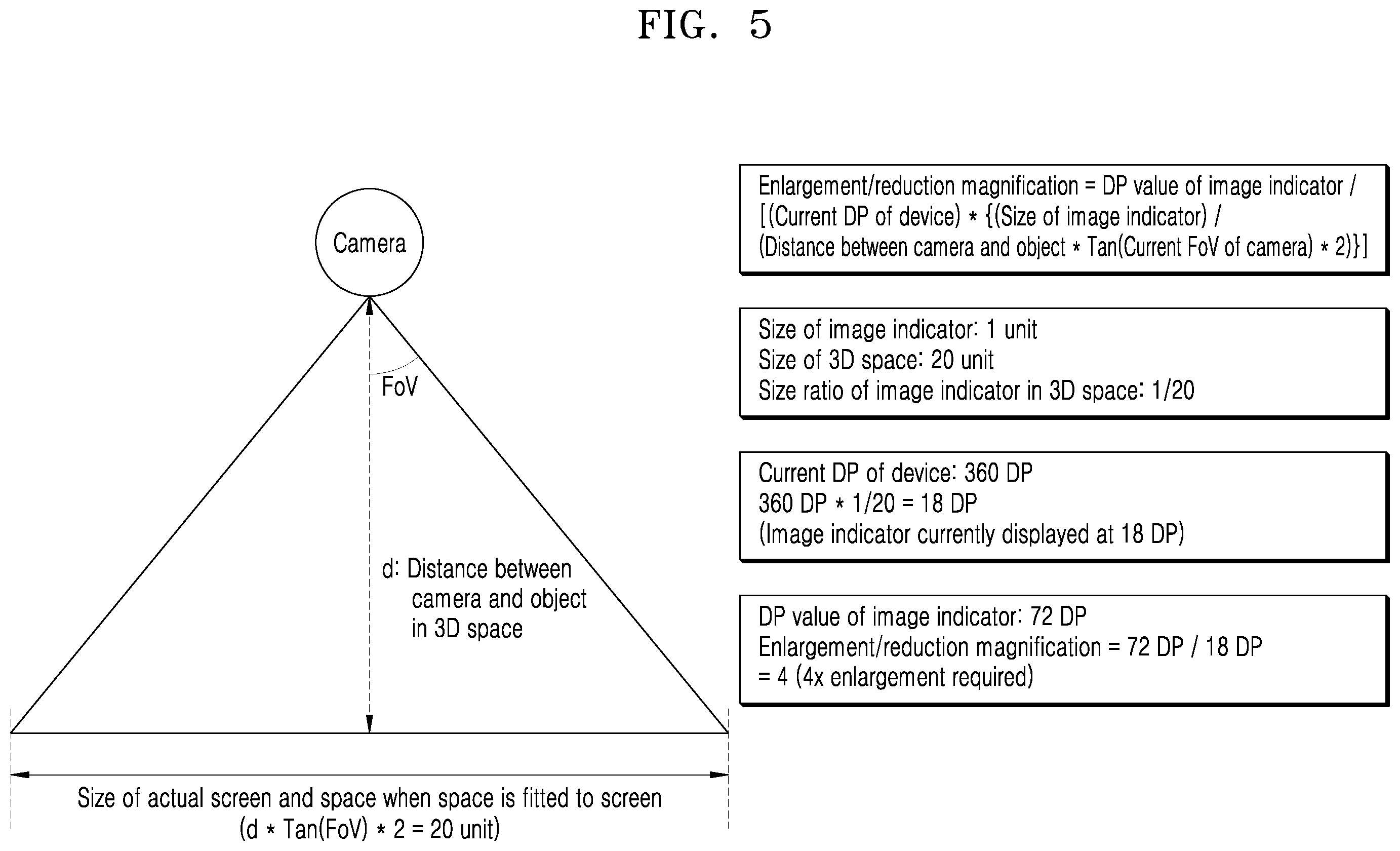 FIG. 5

Camera

FoV

d: Distance between camera and object in 3D space

Size of actual screen and space when space is fitted to screen (d * Tan(FoV) * 2 = 20 unit)

Enlargement/reduction magnification = DP value of image indicator / [(Current DP of device) * {(Size of image indicator) / (Distance between camera and object * Tan(Current FoV of camera) * 2)}]

Size of image indicator: 1 unit
Size of 3D space: 20 unit
Size ratio of image indicator in 3D space: 1/20

Current DP of device: 360 DP
360 DP * 1/20 = 18 DP
(Image indicator currently displayed at 18 DP)

DP value of image indicator: 72 DP
Enlargement/reduction magnification = 72 DP / 18 DP
= 4 (4x enlargement required)